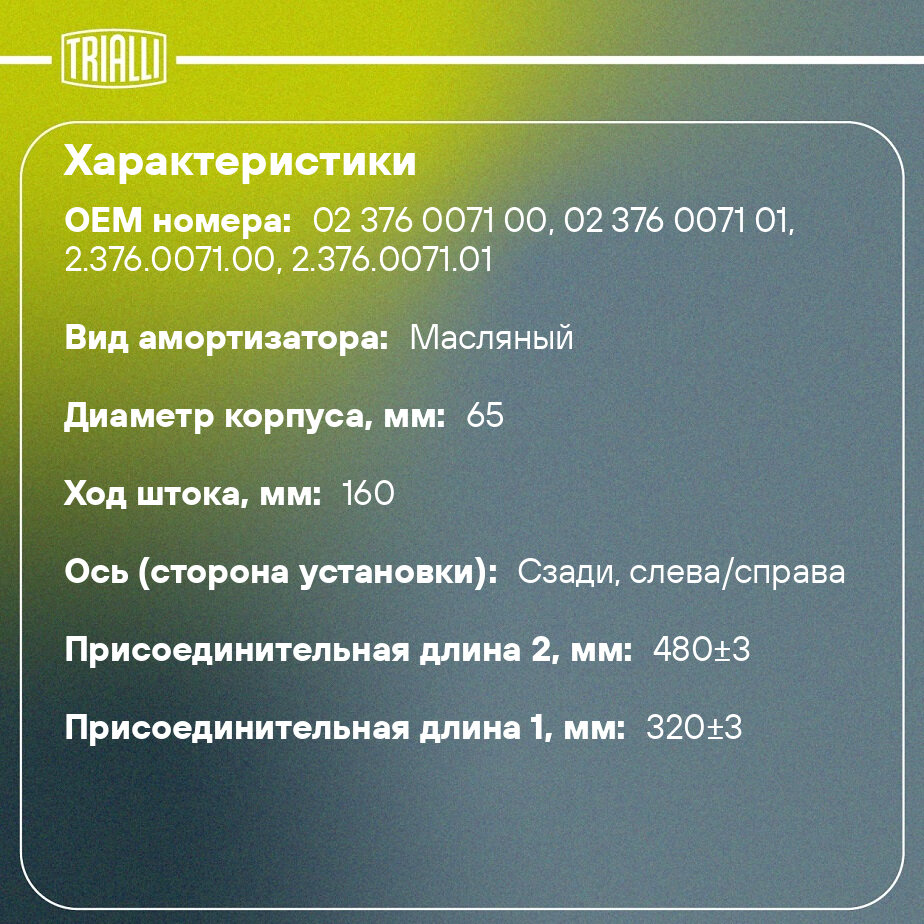 TRIALLI

Характеристики

OEM номера: 02 376 0071 00, 02 376 0071 01, 2.376.0071.00, 2.376.0071.01

Вид амортизатора: Масляный

Диаметр корпуса, мм: 65

Ход штока, мм: 160

Ось (сторона установки): Сзади, слева/справа

Присоединительная длина 2, мм: 480±3

Присоединительная длина 1, мм: 320±3